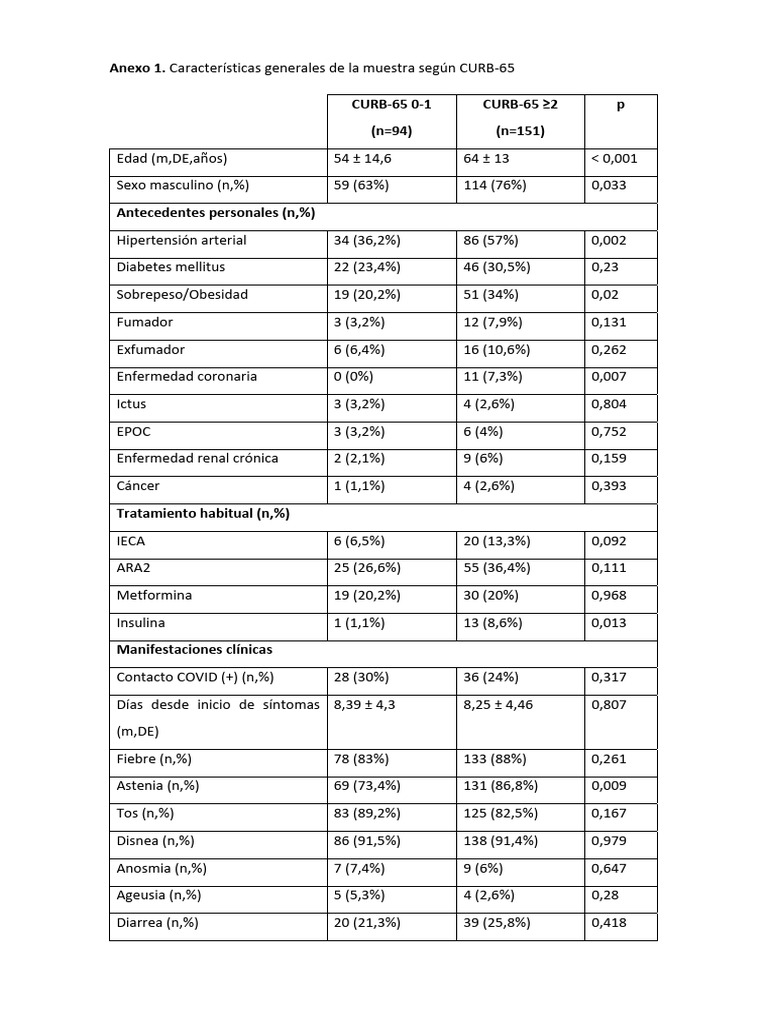 **Anexo 1.** Características generales de la muestra según CURB-65

| | CURB-65 0-1 (n=94) | CURB-65 ≥2 (n=151) | p |
|---|---|---|---|
| Edad (m,DE,años) | 54 ± 14,6 | 64 ± 13 | < 0,001 |
| Sexo masculino (n,%) | 59 (63%) | 114 (76%) | 0,033 |
| **Antecedentes personales (n,%)** | | | |
| Hipertensión arterial | 34 (36,2%) | 86 (57%) | 0,002 |
| Diabetes mellitus | 22 (23,4%) | 46 (30,5%) | 0,23 |
| Sobrepeso/Obesidad | 19 (20,2%) | 51 (34%) | 0,02 |
| Fumador | 3 (3,2%) | 12 (7,9%) | 0,131 |
| Exfumador | 6 (6,4%) | 16 (10,6%) | 0,262 |
| Enfermedad coronaria | 0 (0%) | 11 (7,3%) | 0,007 |
| Ictus | 3 (3,2%) | 4 (2,6%) | 0,804 |
| EPOC | 3 (3,2%) | 6 (4%) | 0,752 |
| Enfermedad renal crónica | 2 (2,1%) | 9 (6%) | 0,159 |
| Cáncer | 1 (1,1%) | 4 (2,6%) | 0,393 |
| **Tratamiento habitual (n,%)** | | | |
| IECA | 6 (6,5%) | 20 (13,3%) | 0,092 |
| ARA2 | 25 (26,6%) | 55 (36,4%) | 0,111 |
| Metformina | 19 (20,2%) | 30 (20%) | 0,968 |
| Insulina | 1 (1,1%) | 13 (8,6%) | 0,013 |
| **Manifestaciones clínicas** | | | |
| Contacto COVID (+) (n,%) | 28 (30%) | 36 (24%) | 0,317 |
| Días desde inicio de síntomas (m,DE) | 8,39 ± 4,3 | 8,25 ± 4,46 | 0,807 |
| Fiebre (n,%) | 78 (83%) | 133 (88%) | 0,261 |
| Astenia (n,%) | 69 (73,4%) | 131 (86,8%) | 0,009 |
| Tos (n,%) | 83 (89,2%) | 125 (82,5%) | 0,167 |
| Disnea (n,%) | 86 (91,5%) | 138 (91,4%) | 0,979 |
| Anosmia (n,%) | 7 (7,4%) | 9 (6%) | 0,647 |
| Ageusia (n,%) | 5 (5,3%) | 4 (2,6%) | 0,28 |
| Diarrea (n,%) | 20 (21,3%) | 39 (25,8%) | 0,418 |